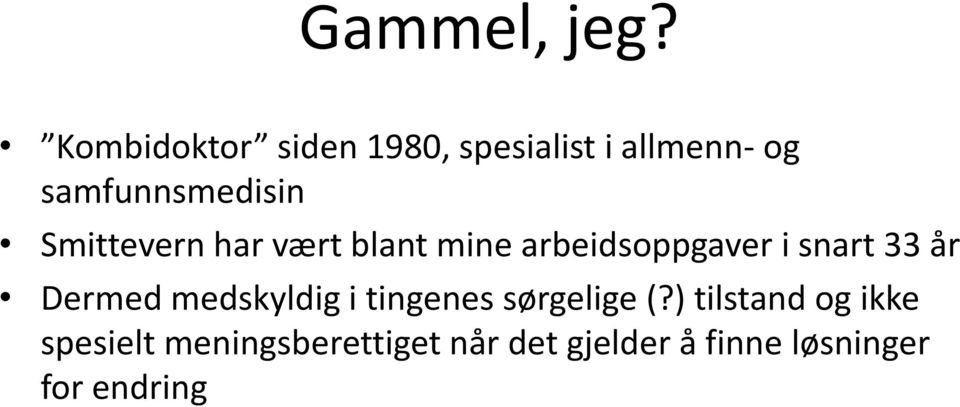 Gammel, jeg?

• ”Kombidoktor” siden 1980, spesialist i allmenn- og samfunnsmedisin
• Smittevern har vært blant mine arbeidsoppgaver i snart 33 år
• Dermed medskyldig i tingenes sørgelige (?) tilstand og ikke spesielt meningsberettiget når det gjelder å finne løsninger for endring